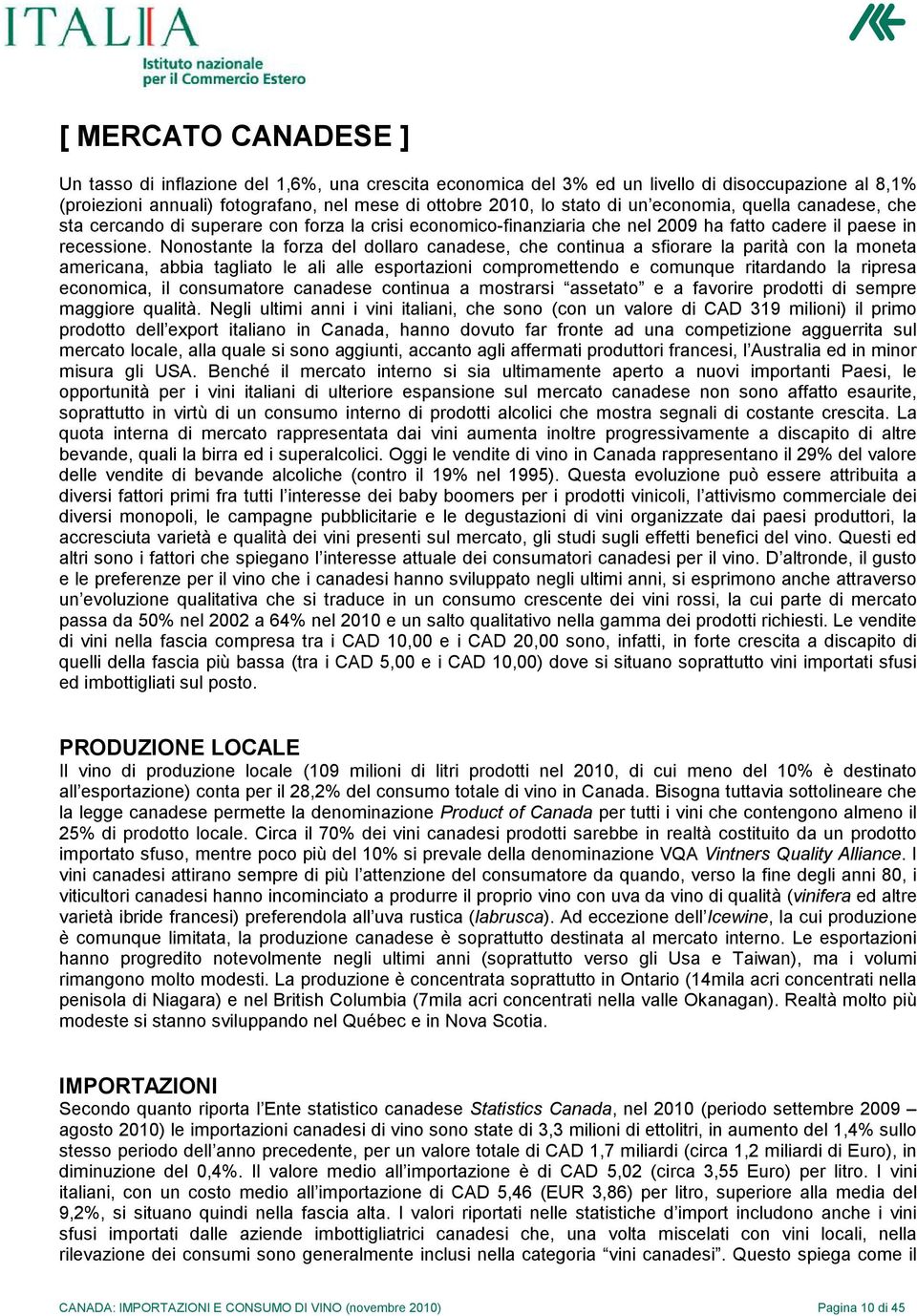 ITALIA
Istituto nazionale per il Commercio Estero

[ MERCATO CANADESE ]

Un tasso di inflazione del 1,6%, una crescita economica del 3% ed un livello di disoccupazione al 8,1% (proiezioni annuali) fotografano, nel mese di ottobre 2010, lo stato di un'economia, quella canadese, che sta cercando di superare con forza la crisi economico-finanziaria che nel 2009 ha fatto cadere il paese in recessione. Nonostante la forza del dollaro canadese, che continua a sfiorare la parità con la moneta americana, abbia tagliato le ali alle esportazioni compromettendo e comunque ritardando la ripresa economica, il consumatore canadese continua a mostrarsi "assetato" e a favorire prodotti di sempre maggiore qualità. Negli ultimi anni i vini italiani, che sono (con un valore di CAD 319 milioni) il primo prodotto dell'export italiano in Canada, hanno dovuto far fronte ad una competizione agguerrita sul mercato locale, alla quale si sono aggiunti, accanto agli affermati produttori francesi, l'Australia ed in minor misura gli USA. Benché il mercato interno si sia ultimamente aperto a nuovi importanti Paesi, le opportunità per i vini italiani di ulteriore espansione sul mercato canadese non sono affatto esaurite, soprattutto in virtù di un consumo interno di prodotti alcolici che mostra segnali di costante crescita. La quota interna di mercato rappresentata dai vini aumenta inoltre progressivamente a discapito di altre bevande, quali la birra ed i superalcolici. Oggi le vendite di vino in Canada rappresentano il 29% del valore delle vendite di bevande alcoliche (contro il 19% nel 1995). Questa evoluzione può essere attribuita a diversi fattori primi fra tutti l'interesse dei baby boomers per i prodotti vinicoli, l'attivismo commerciale dei diversi monopoli, le campagne pubblicitarie e le degustazioni di vini organizzate dai paesi produttori, la accresciuta varietà e qualità dei vini presenti sul mercato, gli studi sugli effetti benefici del vino. Questi ed altri sono i fattori che spiegano l'interesse attuale dei consumatori canadesi per il vino. D'altronde, il gusto e le preferenze per il vino che i canadesi hanno sviluppato negli ultimi anni, si esprimono anche attraverso un'evoluzione qualitativa che si traduce in un consumo crescente dei vini rossi, la cui parte di mercato passa da 50% nel 2002 a 64% nel 2010 e un salto qualitativo nella gamma dei prodotti richiesti. Le vendite di vini nella fascia compresa tra i CAD 10,00 e i CAD 20,00 sono, infatti, in forte crescita a discapito di quelli della fascia più bassa (tra i CAD 5,00 e i CAD 10,00) dove si situano soprattutto vini importati sfusi ed imbottigliati sul posto.

PRODUZIONE LOCALE
Il vino di produzione locale (109 milioni di litri prodotti nel 2010, di cui meno del 10% è destinato all'esportazione) conta per il 28,2% del consumo totale di vino in Canada. Bisogna tuttavia sottolineare che la legge canadese permette la denominazione Product of Canada per tutti i vini che contengono almeno il 25% di prodotto locale. Circa il 70% dei vini canadesi prodotti sarebbe in realtà costituito da un prodotto importato sfuso, mentre poco più del 10% si prevale della denominazione VQA Vintners Quality Alliance. I vini canadesi attirano sempre di più l'attenzione del consumatore da quando, verso la fine degli anni 80, i viticultori canadesi hanno incominciato a produrre il proprio vino con uva da vino di qualità (vinifera ed altre varietà ibride francesi) preferendola all'uva rustica (labrusca). Ad eccezione dell'Icewine, la cui produzione è comunque limitata, la produzione canadese è soprattutto destinata al mercato interno. Le esportazioni hanno progredito notevolmente negli ultimi anni (soprattutto verso gli Usa e Taiwan), ma i volumi rimangono molto modesti. La produzione è concentrata soprattutto in Ontario (14mila acri concentrati nella penisola di Niagara) e nel British Columbia (7mila acri concentrati nella valle Okanagan). Realtà molto più modeste si stanno sviluppando nel Québec e in Nova Scotia.

IMPORTAZIONI
Secondo quanto riporta l'Ente statistico canadese Statistics Canada, nel 2010 (periodo settembre 2009 – agosto 2010) le importazioni canadesi di vino sono state di 3,3 milioni di ettolitri, in aumento del 1,4% sullo stesso periodo dell'anno precedente, per un valore totale di CAD 1,7 miliardi (circa 1,2 miliardi di Euro), in diminuzione del 0,4%. Il valore medio all'importazione è di CAD 5,02 (circa 3,55 Euro) per litro. I vini italiani, con un costo medio all'importazione di CAD 5,46 (EUR 3,86) per litro, superiore alla media del 9,2%, si situano quindi nella fascia alta. I valori riportati nelle statistiche d'import includono anche i vini sfusi importati dalle aziende imbottigliatrici canadesi che, una volta miscelati con vini locali, nella rilevazione dei consumi sono generalmente inclusi nella categoria "vini canadesi". Questo spiega come il

CANADA: IMPORTAZIONI E CONSUMO DI VINO (novembre 2010) Pagina 10 di 45